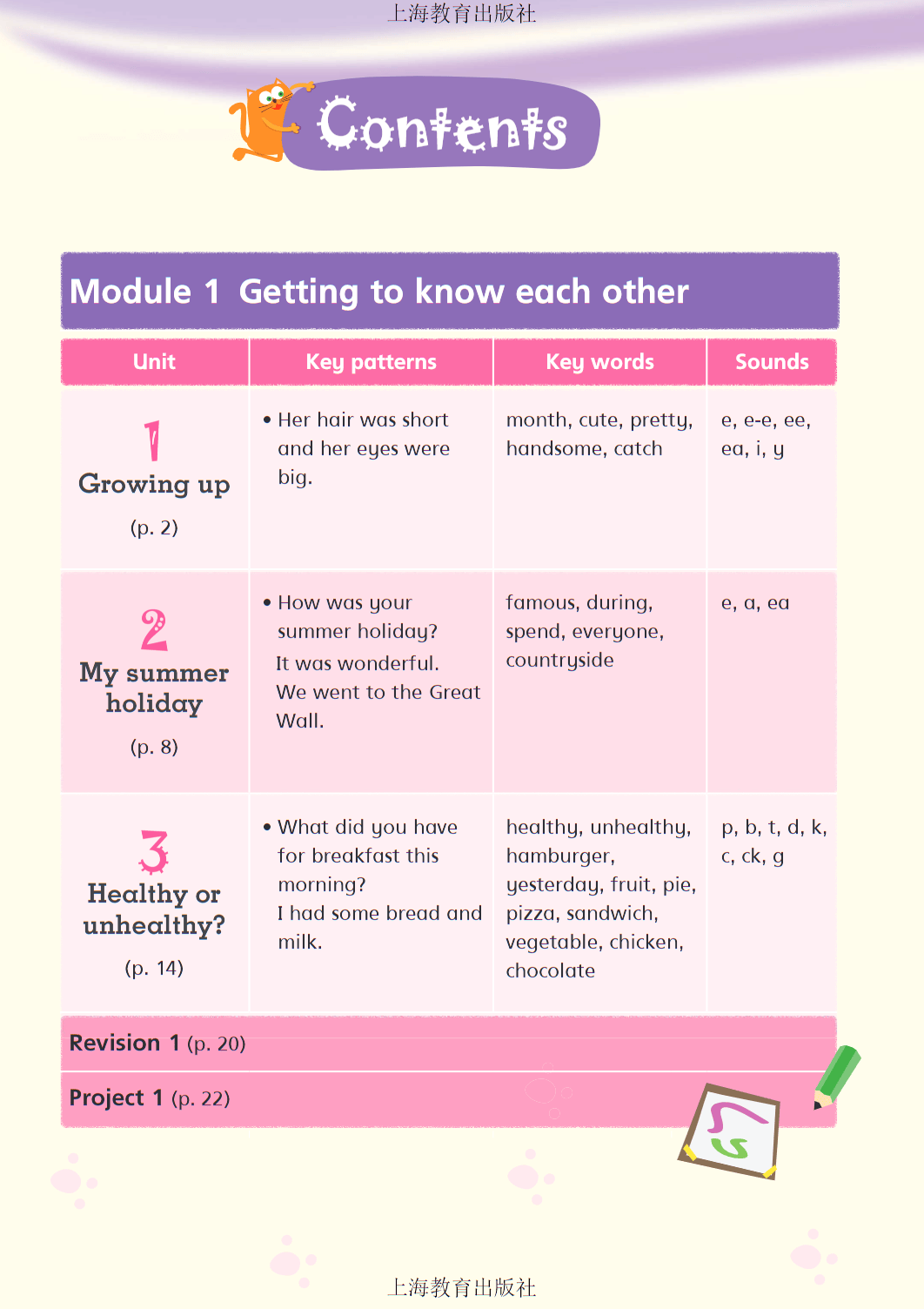 上海教育出版社

Contents

Module 1 Getting to know each other

| Unit | Key patterns | Key words | Sounds |
|---|---|---|---|
| 1 Growing up (p. 2) | • Her hair was short and her eyes were big. | month, cute, pretty, handsome, catch | e, e-e, ee, ea, i, y |
| 2 My summer holiday (p. 8) | • How was your summer holiday? It was wonderful. We went to the Great Wall. | famous, during, spend, everyone, countryside | e, a, ea |
| 3 Healthy or unhealthy? (p. 14) | • What did you have for breakfast this morning? I had some bread and milk. | healthy, unhealthy, hamburger, yesterday, fruit, pie, pizza, sandwich, vegetable, chicken, chocolate | p, b, t, d, k, c, ck, g |

Revision 1 (p. 20)

Project 1 (p. 22)

上海教育出版社